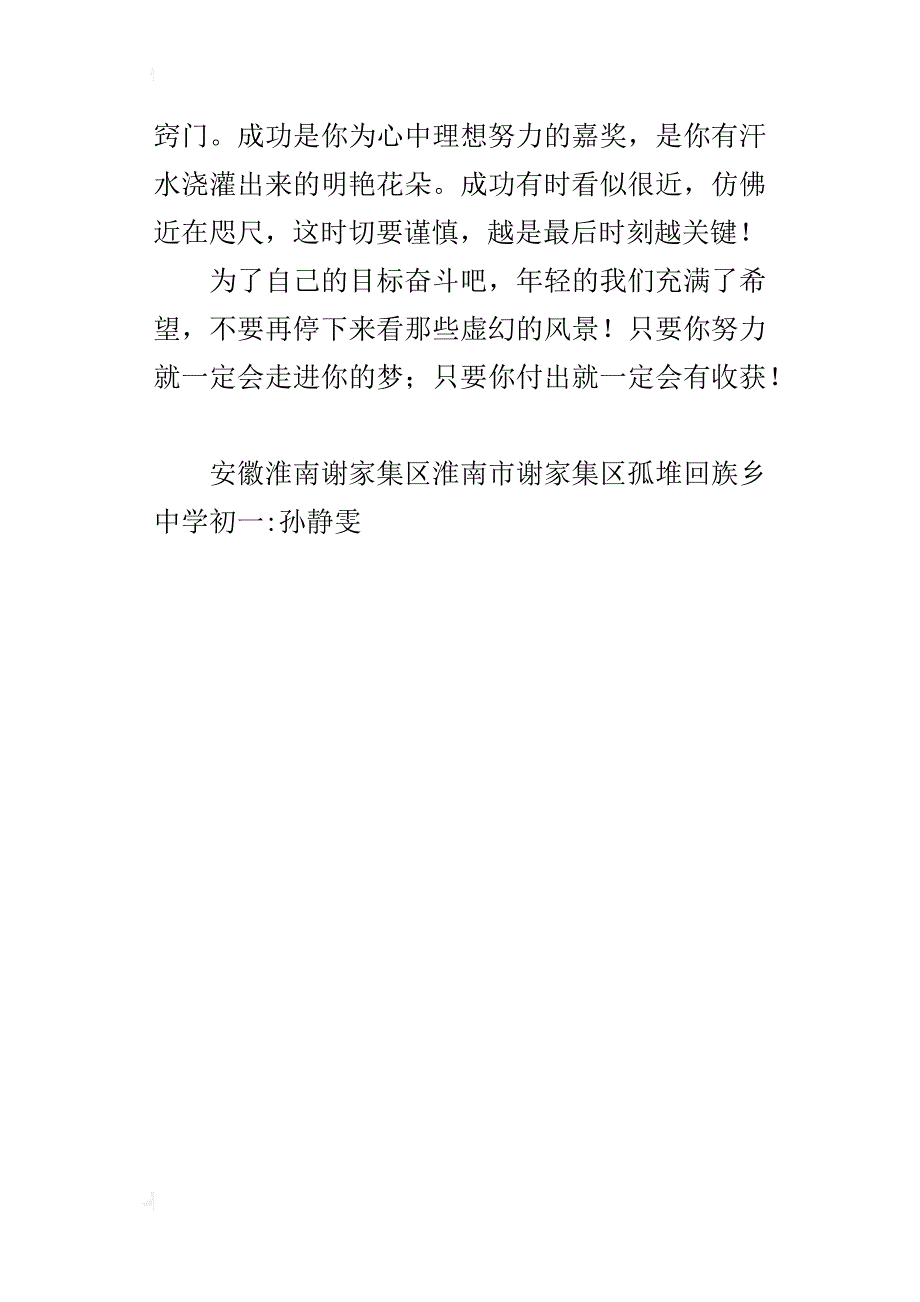 窍门。成功是你为心中理想努力的嘉奖，是你有汗水浇灌出来的明艳花朵。成功有时看似很近，仿佛近在咫尺，这时切要谨慎，越是最后时刻越关键！

为了自己的目标奋斗吧，年轻的我们充满了希望，不要再停下来看那些虚幻的风景！只要你努力就一定会走进你的梦；只要你付出就一定会有收获！

安徽淮南谢家集区淮南市谢家集区孤堆回族乡中学初一:孙静雯